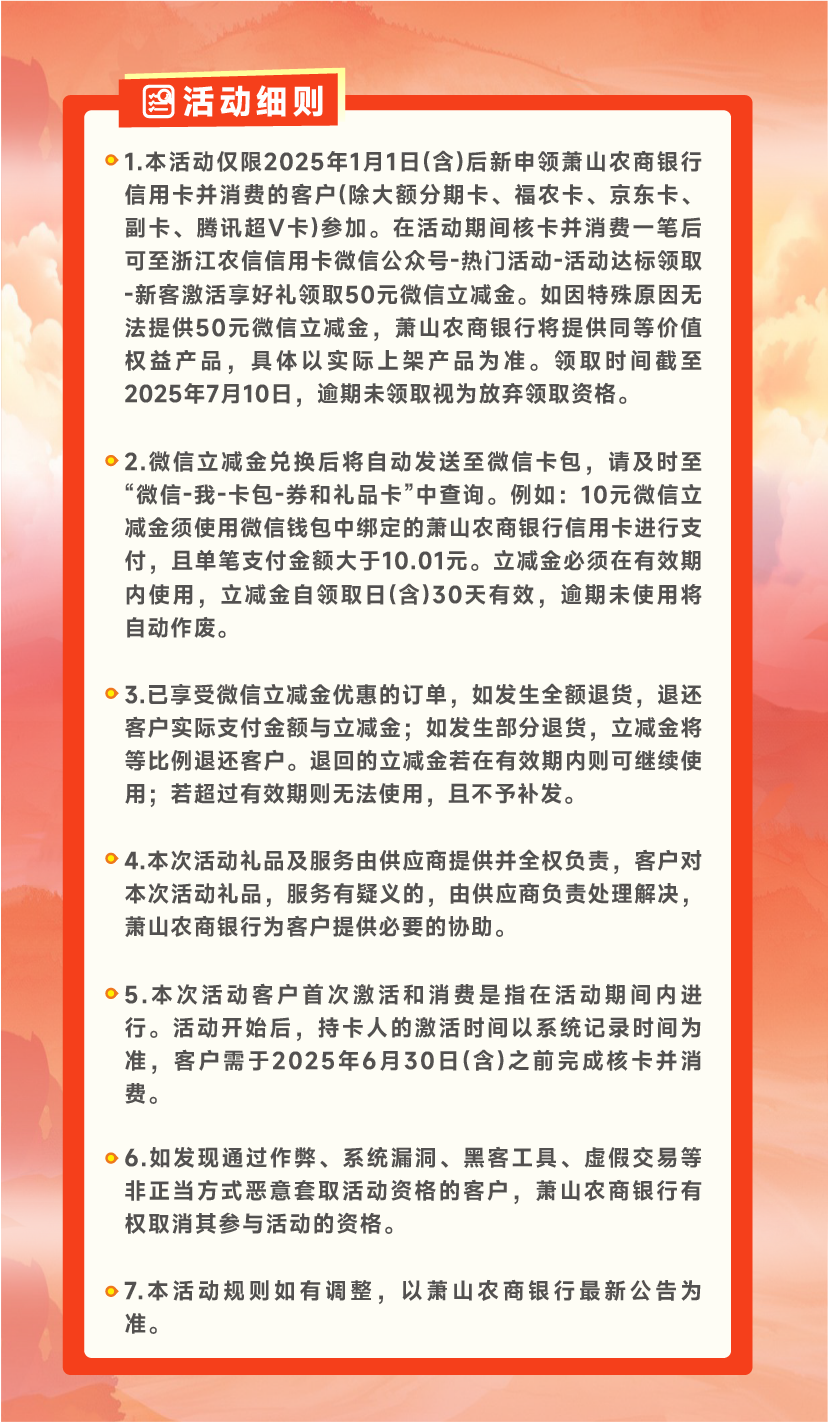 活动细则

1.本活动仅限2025年1月1日(含)后新申领萧山农商银行信用卡并消费的客户(除大额分期卡、福农卡、京东卡、副卡、腾讯超V卡)参加。在活动期间核卡并消费一笔后可至浙江农信信用卡微信公众号-热门活动-活动达标领取-新客激活享好礼领取50元微信立减金。如因特殊原因无法提供50元微信立减金，萧山农商银行将提供同等价值权益产品，具体以实际上架产品为准。领取时间截至2025年7月10日，逾期未领取视为放弃领取资格。

2.微信立减金兑换后将自动发送至微信卡包，请及时至“微信-我-卡包-券和礼品卡”中查询。例如：10元微信立减金须使用微信钱包中绑定的萧山农商银行信用卡进行支付，且单笔支付金额大于10.01元。立减金必须在有效期内使用，立减金自领取日(含)30天有效，逾期未使用将自动作废。

3.已享受微信立减金优惠的订单，如发生全额退货，退还客户实际支付金额与立减金；如发生部分退货，立减金将等比例退还客户。退回的立减金若在有效期内则可继续使用；若超过有效期则无法使用，且不予补发。

4.本次活动礼品及服务由供应商提供并全权负责，客户对本次活动礼品，服务有疑义的，由供应商负责处理解决，萧山农商银行为客户提供必要的协助。

5.本次活动客户首次激活和消费是指在活动期间内进行。活动开始后，持卡人的激活时间以系统记录时间为准，客户需于2025年6月30日(含)之前完成核卡并消费。

6.如发现通过作弊、系统漏洞、黑客工具、虚假交易等非正当方式恶意套取活动资格的客户，萧山农商银行有权取消其参与活动的资格。

7.本活动规则如有调整，以萧山农商银行最新公告为准。